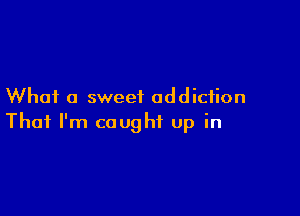 What a sweet addiction
That I'm caught up in